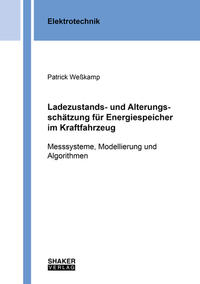 Elektrotechnik

Patrick Weßkamp

Ladezustands- und Alterungsschätzung für Energiespeicher im Kraftfahrzeug

Messsysteme, Modellierung und Algorithmen

SHAKER
VERLAG